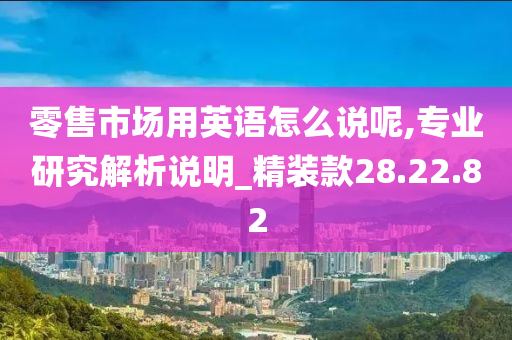 零售市场用英语怎么说呢,专业研究解析说明_精装款28.22.82